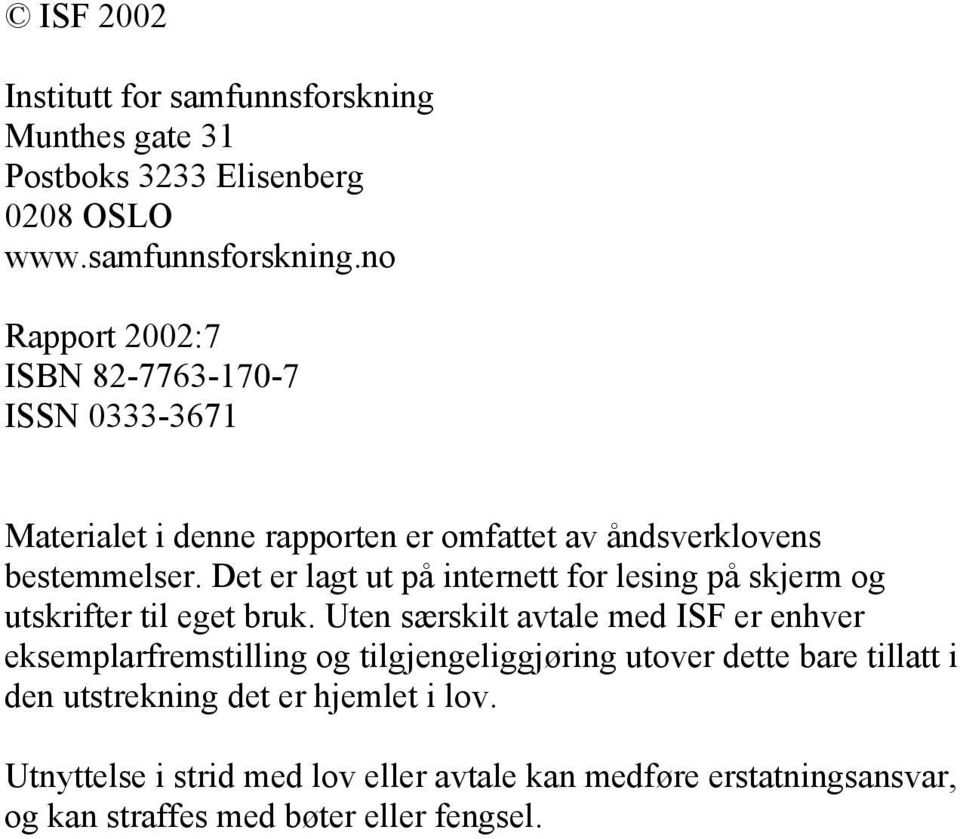 © ISF 2002

Institutt for samfunnsforskning
Munthes gate 31
Postboks 3233 Elisenberg
0208 OSLO
www.samfunnsforskning.no

Rapport 2002:7
ISBN 82-7763-170-7
ISSN 0333-3671

Materialet i denne rapporten er omfattet av åndsverklovens bestemmelser. Det er lagt ut på internett for lesing på skjerm og utskrifter til eget bruk. Uten særskilt avtale med ISF er enhver eksemplarfremstilling og tilgjengeliggjøring utover dette bare tillatt i den utstrekning det er hjemlet i lov.

Utnyttelse i strid med lov eller avtale kan medføre erstatningsansvar, og kan straffes med bøter eller fengsel.